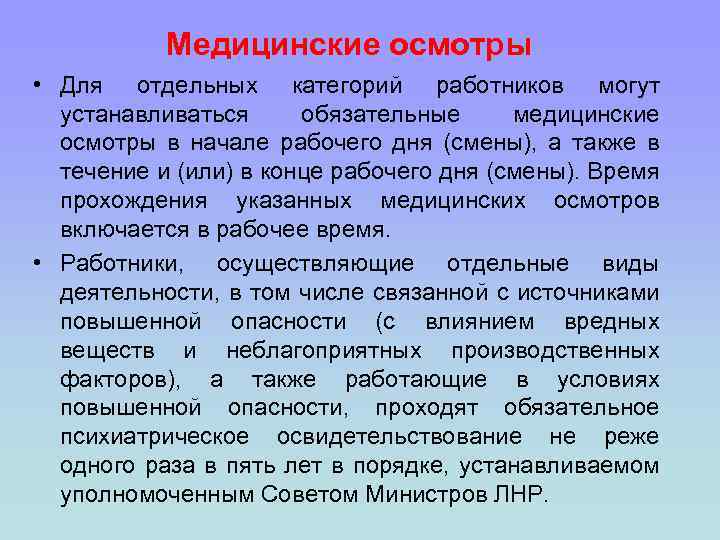 Медицинские осмотры

• Для отдельных категорий работников могут устанавливаться обязательные медицинские осмотры в начале рабочего дня (смены), а также в течение и (или) в конце рабочего дня (смены). Время прохождения указанных медицинских осмотров включается в рабочее время.

• Работники, осуществляющие отдельные виды деятельности, в том числе связанной с источниками повышенной опасности (с влиянием вредных веществ и неблагоприятных производственных факторов), а также работающие в условиях повышенной опасности, проходят обязательное психиатрическое освидетельствование не реже одного раза в пять лет в порядке, устанавливаемом уполномоченным Советом Министров ЛНР.